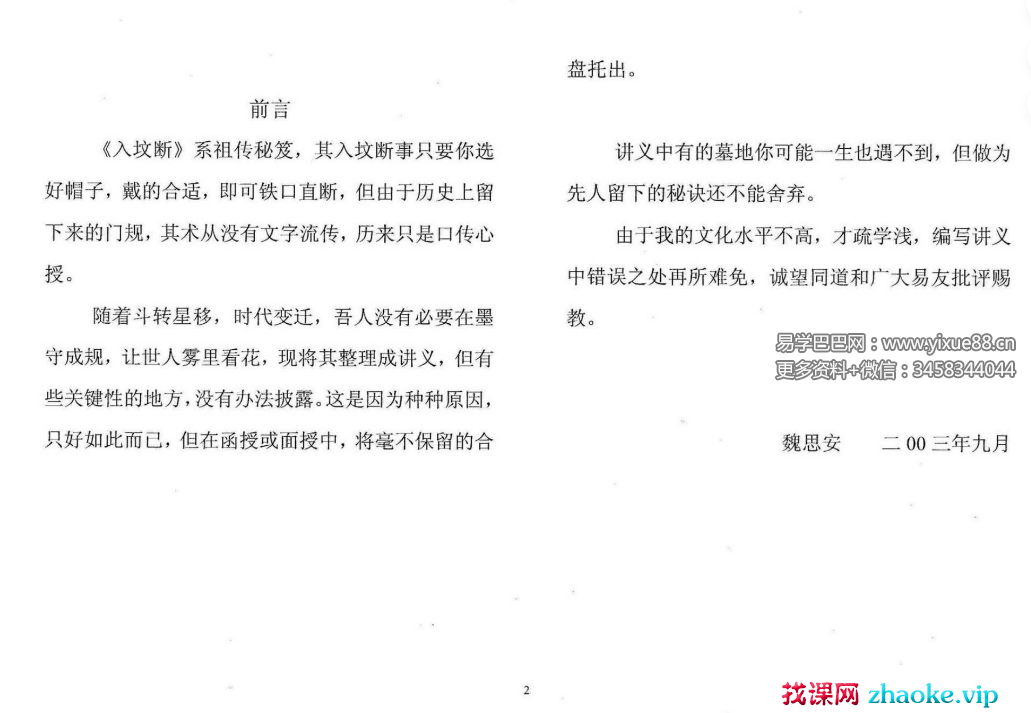 前言

《入坟断》系祖传秘笈，其入坟断事只要你选好帽子，戴的合适，即可铁口直断，但由于历史上留下来的门规，其术从没有文字流传，历来只是口传心授。

随着斗转星移，时代变迁，吾人没有必要在墨守成规，让世人雾里看花，现将其整理成讲义，但有些关键性的地方，没有办法披露。这是因为种种原因，只好如此而已，但在函授或面授中，将毫不保留的合盘托出。

讲义中有的墓地你可能一生也遇不到，但做为先人留下的秘诀还不能舍弃。

由于我的文化水平不高，才疏学浅，编写讲义中错误之处再所难免，诚望同道和广大易友批评赐教。

魏思安 二00三年九月

2

易学巴巴网：www.yixue88.cn
更多资料+微信：3458344044

找课网 zhaoke.vip